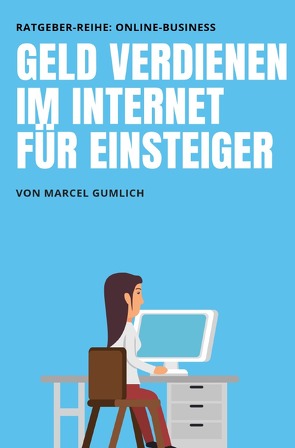 RATGEBER-REIHE: ONLINE-BUSINESS

GELD VERDIENEN IM INTERNET FÜR EINSTEIGER

VON MARCEL GUMLICH